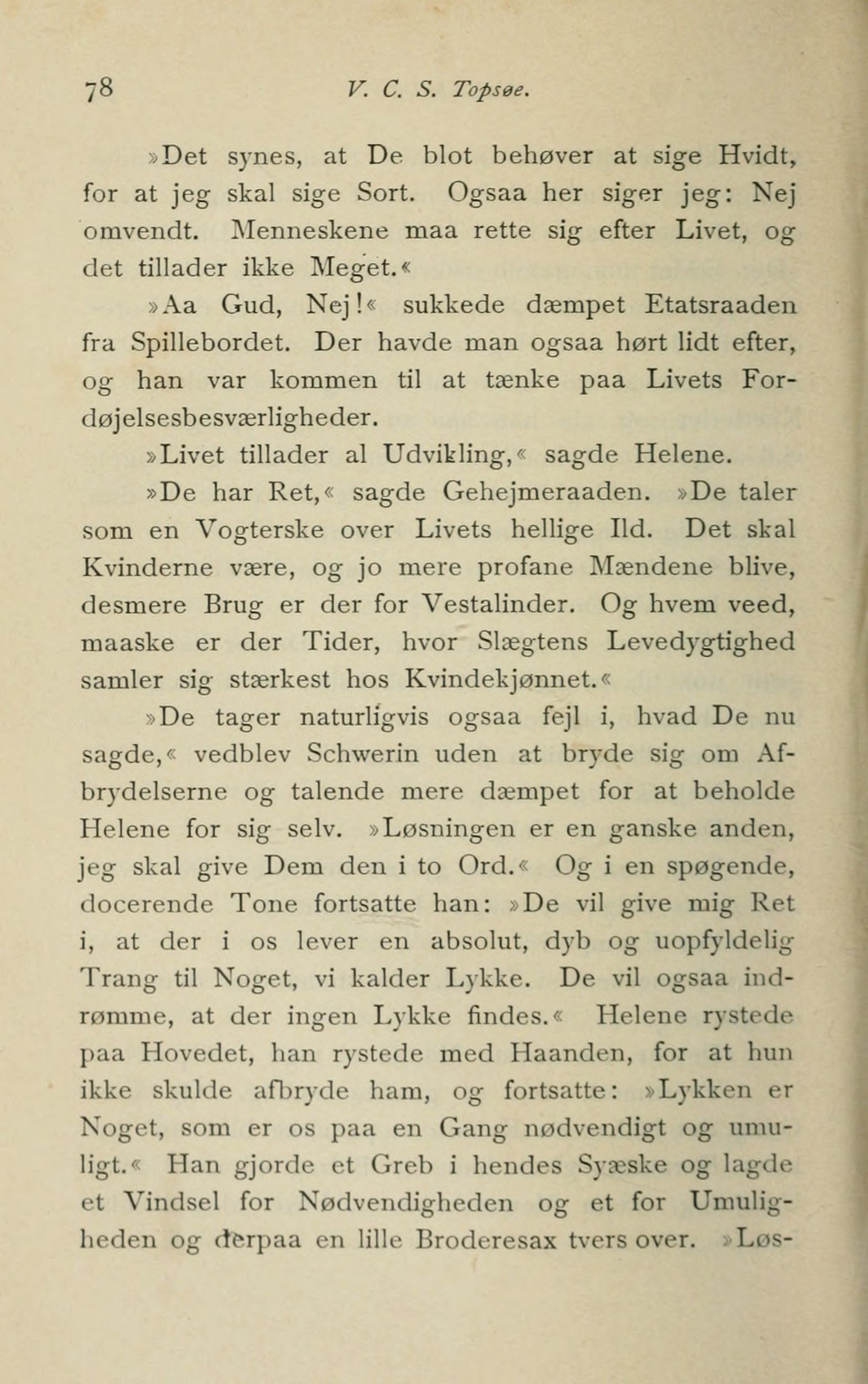 78 V. C. S. Topsøe.

»Det synes, at De blot behøver at sige Hvidt, for at jeg skal sige Sort. Ogsaa her siger jeg: Nej omvendt. Menneskene maa rette sig efter Livet, og det tillader ikke Meget.«

»Aa Gud, Nej!« sukkede dæmpet Etatsraaden fra Spillebordet. Der havde man ogsaa hørt lidt efter, og han var kommen til at tænke paa Livets Fordøjelsesbesværligheder.

»Livet tillader al Udvikling,« sagde Helene.

»De har Ret,« sagde Gehejmeraaden. »De taler som en Vogterske over Livets hellige Ild. Det skal Kvinderne være, og jo mere profane Mændene blive, desmere Brug er der for Vestalinder. Og hvem veed, maaske er der Tider, hvor Slægtens Levedygtighed samler sig stærkest hos Kvindekjønnet.«

»De tager naturligvis ogsaa fejl i, hvad De nu sagde,« vedblev Schwerin uden at bryde sig om Afbrydelserne og talende mere dæmpet for at beholde Helene for sig selv. »Løsningen er en ganske anden, jeg skal give Dem den i to Ord.« Og i en spøgende, docerende Tone fortsatte han: »De vil give mig Ret i, at der i os lever en absolut, dyb og uopfyldelig Trang til Noget, vi kalder Lykke. De vil ogsaa indrømme, at der ingen Lykke findes.« Helene rystede paa Hovedet, han rystede med Haanden, for at hun ikke skulde afbryde ham, og fortsatte: »Lykken er Noget, som er os paa en Gang nødvendigt og umuligt.« Han gjorde et Greb i hendes Syæske og lagde et Vindsel for Nødvendigheden og et for Umuligheden og derpaa en lille Broderesax tvers over. »Løs-